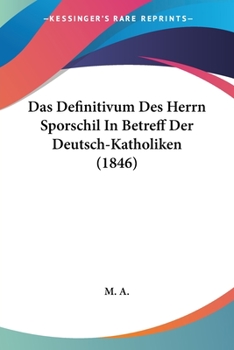 —KESSINGER'S RARE REPRINTS—

Das Definitivum Des Herrn Sporschil In Betreff Der Deutsch-Katholiken (1846)

M. A.